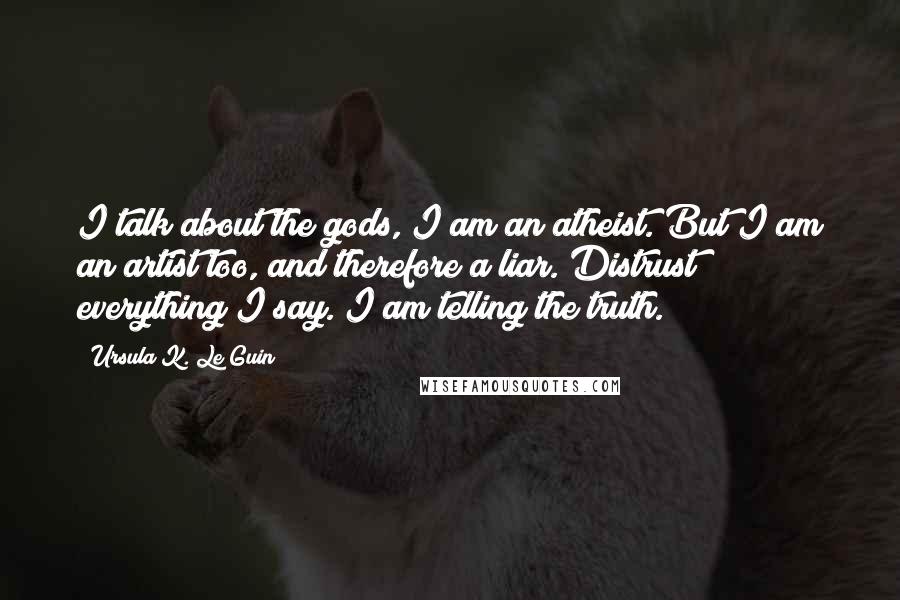 I talk about the gods, I am an atheist. But I am an artist too, and therefore a liar. Distrust everything I say. I am telling the truth.

Ursula K. Le Guin

WISEFAMOUSQUOTES.COM